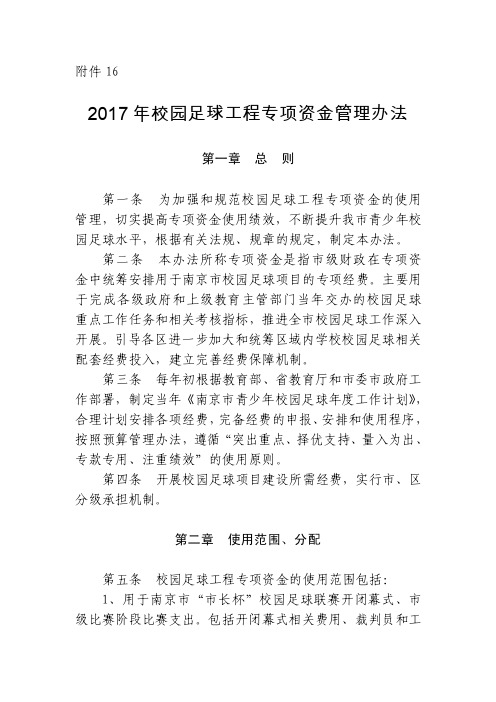 附件 16

2017 年校园足球工程专项资金管理办法

第一章　总　则

第一条　为加强和规范校园足球工程专项资金的使用管理，切实提高专项资金使用绩效，不断提升我市青少年校园足球水平，根据有关法规、规章的规定，制定本办法。

第二条　本办法所称专项资金是指市级财政在专项资金中统筹安排用于南京市校园足球项目的专项经费。主要用于完成各级政府和上级教育主管部门当年交办的校园足球重点工作任务和相关考核指标，推进全市校园足球工作深入开展。引导各区进一步加大和统筹区域内学校校园足球相关配套经费投入，建立完善经费保障机制。

第三条　每年初根据教育部、省教育厅和市委市政府工作部署，制定当年《南京市青少年校园足球年度工作计划》，合理计划安排各项经费，完备经费的申报、安排和使用程序，按照预算管理办法，遵循“突出重点、择优支持、量入为出、专款专用、注重绩效”的使用原则。

第四条　开展校园足球项目建设所需经费，实行市、区分级承担机制。

第二章　使用范围、分配

第五条　校园足球工程专项资金的使用范围包括：

1、用于南京市“市长杯”校园足球联赛开闭幕式、市级比赛阶段比赛支出。包括开闭幕式相关费用、裁判员和工